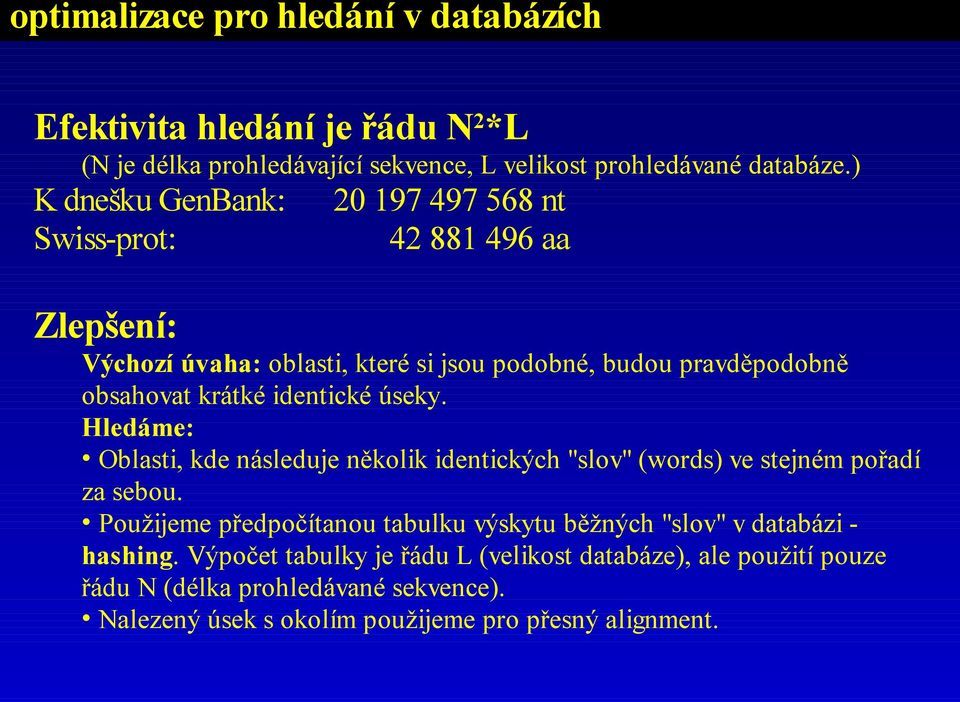 optimalizace pro hledání v databázích

Efektivita hledání je řádu $N^2*L$
(N je délka prohledávající sekvence, L velikost prohledávané databáze.)
K dnešku GenBank: 20 197 497 568 nt
Swiss-prot: 42 881 496 aa

Zlepšení:
Výchozí úvaha: oblasti, které si jsou podobné, budou pravděpodobně obsahovat krátké identické úseky.
Hledáme:
• Oblasti, kde následuje několik identických "slov" (words) ve stejném pořadí za sebou.
• Použijeme předpočítanou tabulku výskytu běžných "slov" v databázi - hashing. Výpočet tabulky je řádu L (velikost databáze), ale použití pouze řádu N (délka prohledávané sekvence).
• Nalezený úsek s okolím použijeme pro přesný alignment.